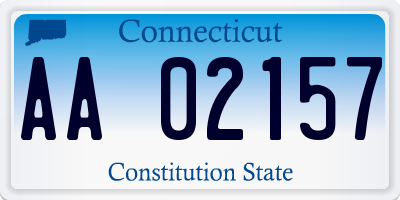 Connecticut

AA 02157

Constitution State